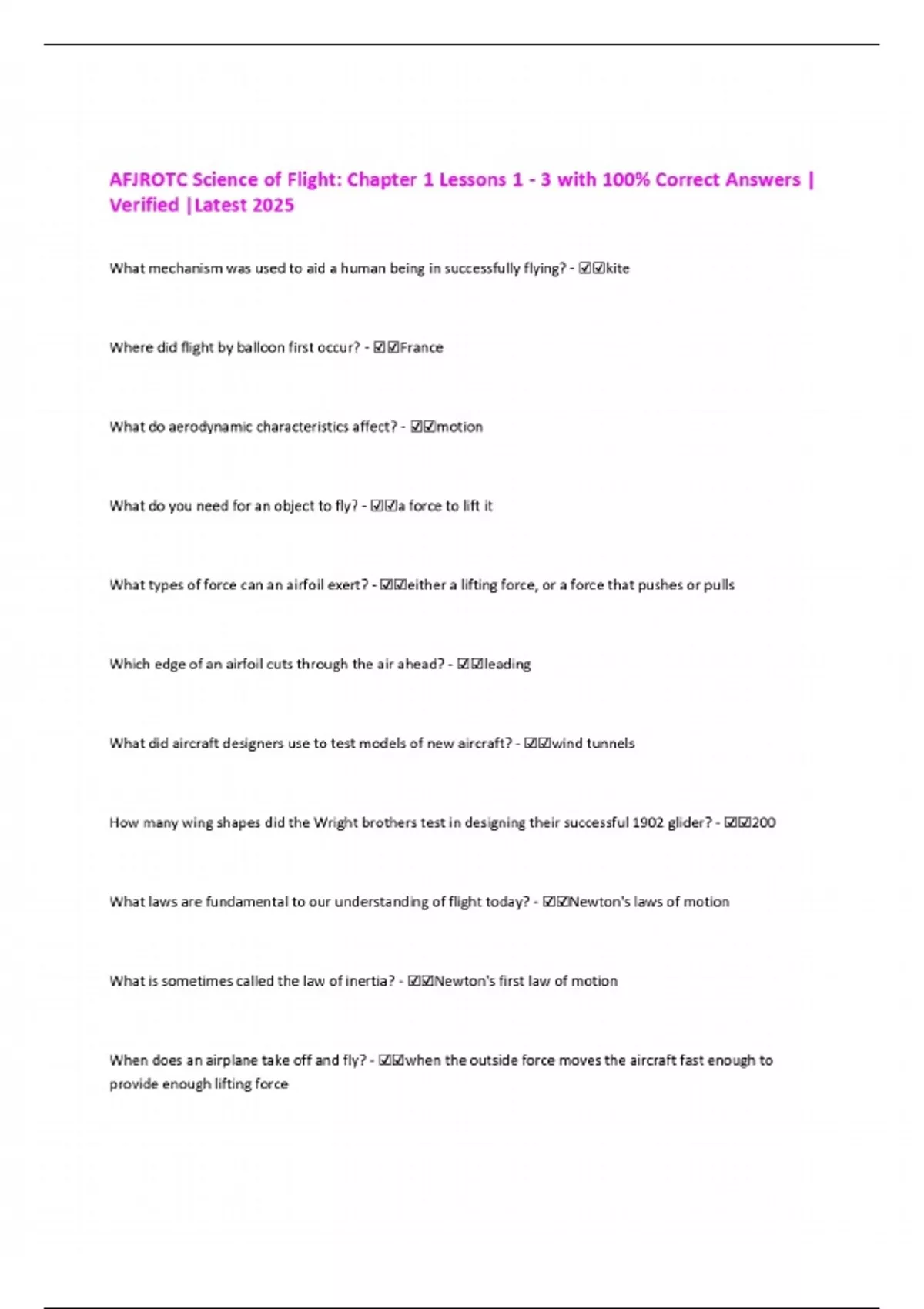 AFJROTC Science of Flight: Chapter 1 Lessons 1 - 3 with 100% Correct Answers | Verified |Latest 2025

What mechanism was used to aid a human being in successfully flying? - ☑☑kite

Where did flight by balloon first occur? - ☑☑France

What do aerodynamic characteristics affect? - ☑☑motion

What do you need for an object to fly? - ☑☑a force to lift it

What types of force can an airfoil exert? - ☑☑either a lifting force, or a force that pushes or pulls

Which edge of an airfoil cuts through the air ahead? - ☑☑leading

What did aircraft designers use to test models of new aircraft? - ☑☑wind tunnels

How many wing shapes did the Wright brothers test in designing their successful 1902 glider? - ☑☑200

What laws are fundamental to our understanding of flight today? - ☑☑Newton's laws of motion

What is sometimes called the law of inertia? - ☑☑Newton's first law of motion

When does an airplane take off and fly? - ☑☑when the outside force moves the aircraft fast enough to provide enough lifting force